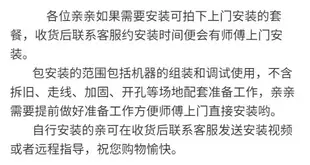 各位亲亲如果需要安装可拍下上门安装的套餐，收货后联系客服约安装时间便会有师傅上门安装。

包安装的范围包括机器的组装和调试使用，不含拆旧、走线、加固、开孔等场地配套准备工作，亲亲需要提前做好准备工作方便师傅上门直接安装哟。

自行安装的亲可在收货后联系客服发送安装视频或者远程指导，祝您购物愉快。